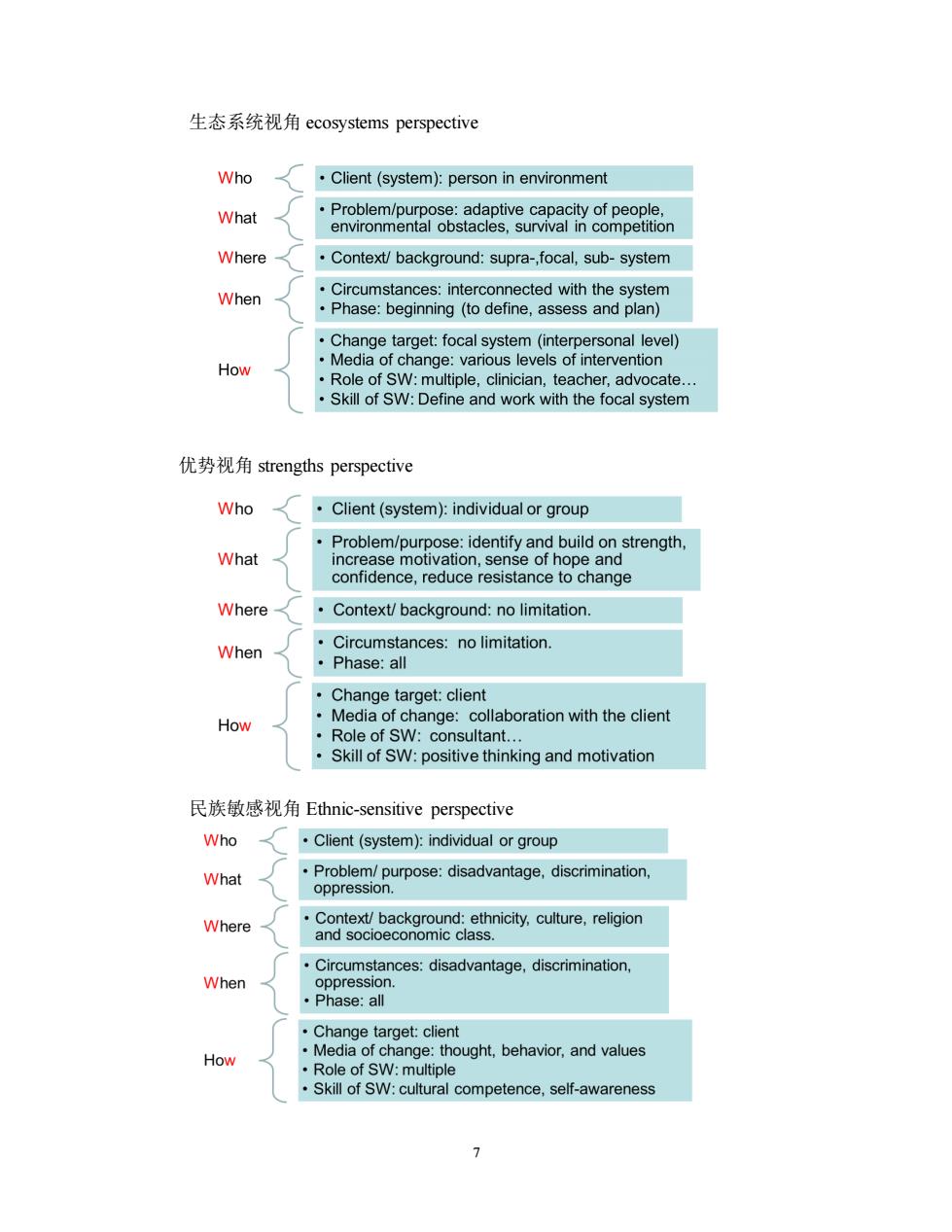 生态系统视角 ecosystems perspective

Who
• Client (system): person in environment

What
• Problem/purpose: adaptive capacity of people, environmental obstacles, survival in competition

Where
• Context/ background: supra-,focal, sub- system

When
• Circumstances: interconnected with the system
• Phase: beginning (to define, assess and plan)

How
• Change target: focal system (interpersonal level)
• Media of change: various levels of intervention
• Role of SW: multiple, clinician, teacher, advocate…
• Skill of SW: Define and work with the focal system

优势视角 strengths perspective

Who
• Client (system): individual or group

What
• Problem/purpose: identify and build on strength, increase motivation, sense of hope and confidence, reduce resistance to change

Where
• Context/ background: no limitation.

When
• Circumstances: no limitation.
• Phase: all

How
• Change target: client
• Media of change: collaboration with the client
• Role of SW: consultant…
• Skill of SW: positive thinking and motivation

民族敏感视角 Ethnic-sensitive perspective

Who
• Client (system): individual or group

What
• Problem/ purpose: disadvantage, discrimination, oppression.

Where
• Context/ background: ethnicity, culture, religion and socioeconomic class.

When
• Circumstances: disadvantage, discrimination, oppression.
• Phase: all

How
• Change target: client
• Media of change: thought, behavior, and values
• Role of SW: multiple
• Skill of SW: cultural competence, self-awareness

7